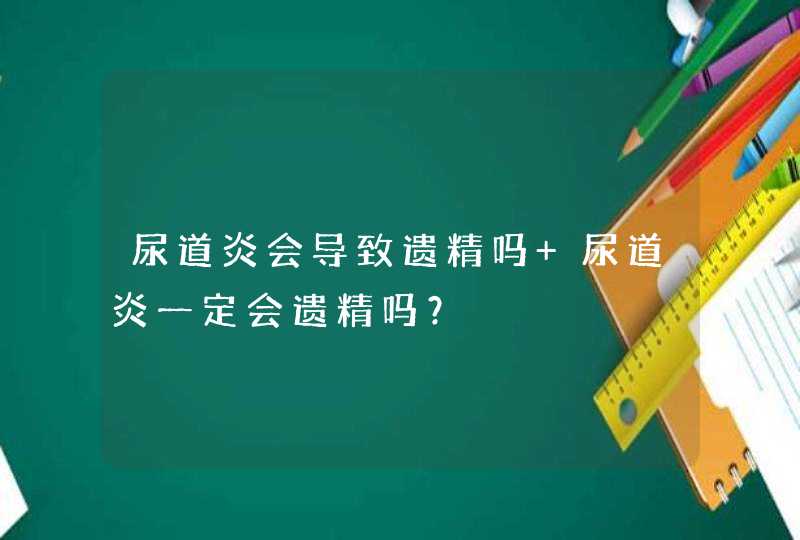 尿道炎会导致遗精吗+ 尿道炎一定会遗精吗?